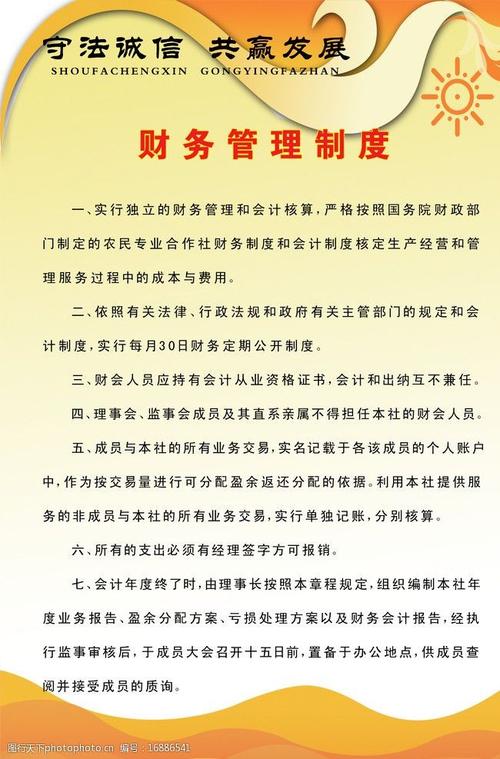 守法诚信 共赢发展
SHOUFACHENGXIN GONGYINGFAZHAN

财务管理制度

一、实行独立的财务管理和会计核算，严格按照国务院财政部门制定的农民专业合作社财务制度和会计制度核定生产经营和管理服务过程中的成本与费用。

二、依照有关法律、行政法规和政府有关主管部门的规定和会计制度，实行每月30日财务定期公开制度。

三、财会人员应持有会计从业资格证书，会计和出纳互不兼任。

四、理事会、监事会成员及其直系亲属不得担任本社的财会人员。

五、成员与本社的所有业务交易，实名记载于各该成员的个人账户中，作为按交易量进行可分配盈余返还分配的依据。利用本社提供服务的非成员与本社的所有业务交易，实行单独记账，分别核算。

六、所有的支出必须有经理签字方可报销。

七、会计年度终了时，由理事长按照本章程规定，组织编制本社年度业务报告、盈余分配方案、亏损处理方案以及财务会计报告，经执行监事审核后，于成员大会召开十五日前，置备于办公地点，供成员查阅并接受成员的质询。

图行天下photophoto.cn 编号：16886541